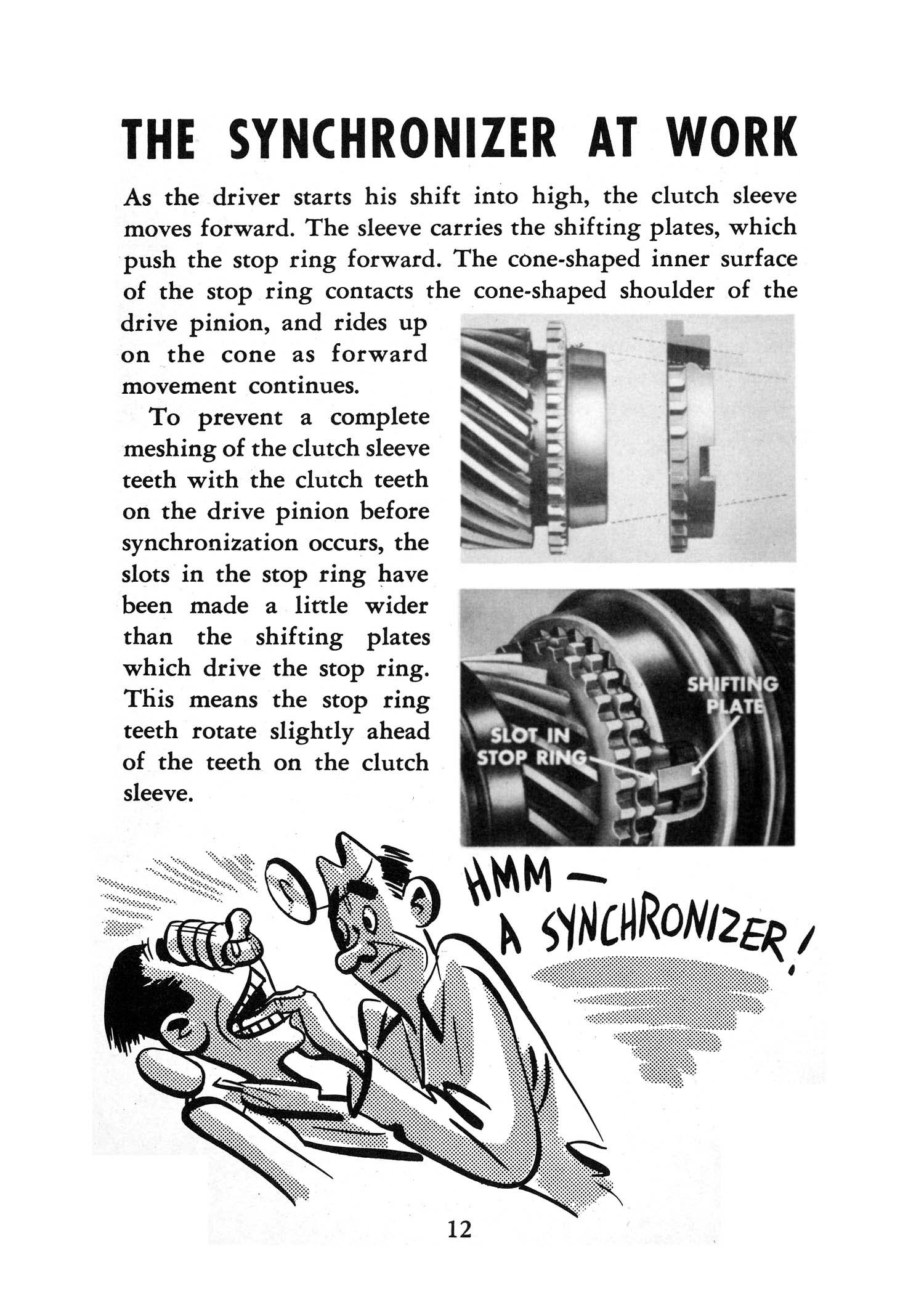 THE SYNCHRONIZER AT WORK

As the driver starts his shift into high, the clutch sleeve moves forward. The sleeve carries the shifting plates, which push the stop ring forward. The cone-shaped inner surface of the stop ring contacts the cone-shaped shoulder of the drive pinion, and rides up on the cone as forward movement continues.

To prevent a complete meshing of the clutch sleeve teeth with the clutch teeth on the drive pinion before synchronization occurs, the slots in the stop ring have been made a little wider than the shifting plates which drive the stop ring. This means the stop ring teeth rotate slightly ahead of the teeth on the clutch sleeve.

SHIFTING PLATE

SLOT IN STOP RING

HMM — A SYNCHRONIZER!

12